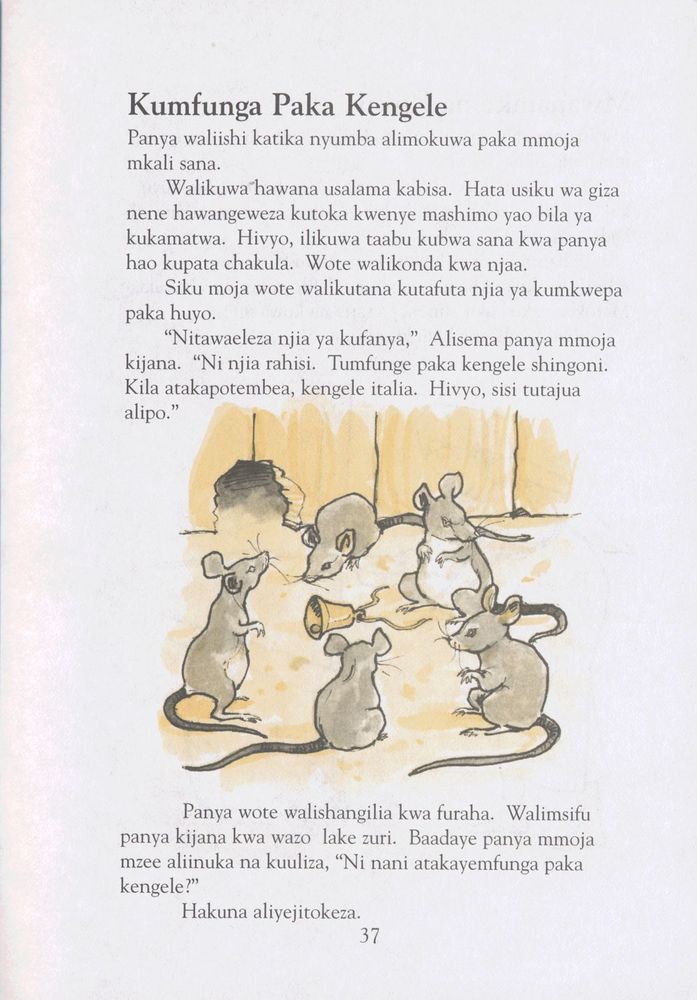 Kumfunga Paka Kengele

Panya waliishi katika nyumba alimokuwa paka mmoja mkali sana.

Walikuwa hawana usalama kabisa. Hata usiku wa giza nene hawangeweza kutoka kwenye mashimo yao bila ya kukamatwa. Hivyo, ilikuwa taabu kubwa sana kwa panya hao kupata chakula. Wote walikonda kwa njaa.

Siku moja wote walikutana kutafuta njia ya kumkwepa paka huyo.

"Nitawaeleza njia ya kufanya," Alisema panya mmoja kijana. "Ni njia rahisi. Tumfunge paka kengele shingoni. Kila atakapotembea, kengele italia. Hivyo, sisi tutajua alipo."

Panya wote walishangilia kwa furaha. Walimsifu panya kijana kwa wazo lake zuri. Baadaye panya mmoja mzee aliinuka na kuuliza, "Ni nani atakayemfunga paka kengele?"

Hakuna aliyejitokeza.

37